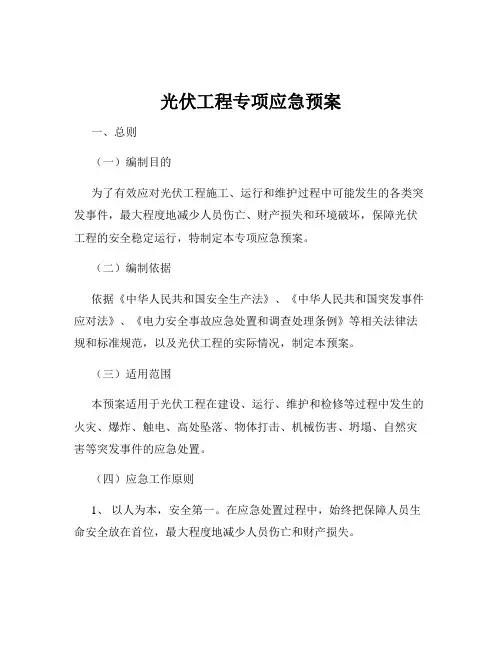 光伏工程专项应急预案

一、总则

（一）编制目的

为了有效应对光伏工程施工、运行和维护过程中可能发生的各类突发事件，最大程度地减少人员伤亡、财产损失和环境破坏，保障光伏工程的安全稳定运行，特制定本专项应急预案。

（二）编制依据

依据《中华人民共和国安全生产法》、《中华人民共和国突发事件应对法》、《电力安全事故应急处置和调查处理条例》等相关法律法规和标准规范，以及光伏工程的实际情况，制定本预案。

（三）适用范围

本预案适用于光伏工程在建设、运行、维护和检修等过程中发生的火灾、爆炸、触电、高处坠落、物体打击、机械伤害、坍塌、自然灾害等突发事件的应急处置。

（四）应急工作原则

1、 以人为本，安全第一。在应急处置过程中，始终把保障人员生命安全放在首位，最大程度地减少人员伤亡和财产损失。